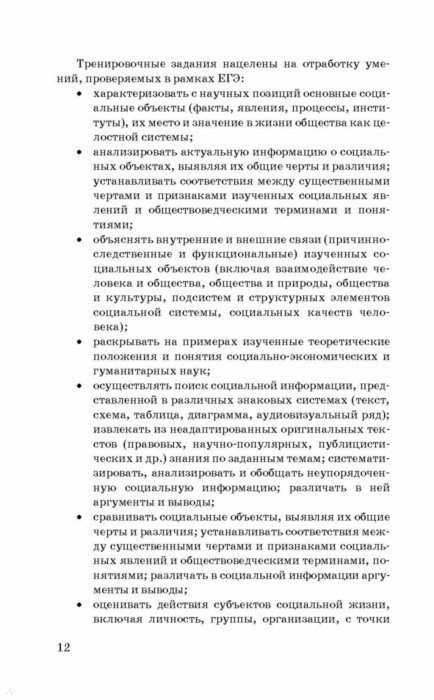 Тренировочные задания нацелены на отработку умений, проверяемых в рамках ЕГЭ:

• характеризовать с научных позиций основные социальные объекты (факты, явления, процессы, институты), их место и значение в жизни общества как целостной системы;

• анализировать актуальную информацию о социальных объектах, выявляя их общие черты и различия; устанавливать соответствия между существенными чертами и признаками изученных социальных явлений и обществоведческими терминами и понятиями;

• объяснять внутренние и внешние связи (причинно-следственные и функциональные) изученных социальных объектов (включая взаимодействие человека и общества, общества и природы, общества и культуры, подсистем и структурных элементов социальной системы, социальных качеств человека);

• раскрывать на примерах изученные теоретические положения и понятия социально-экономических и гуманитарных наук;

• осуществлять поиск социальной информации, представленной в различных знаковых системах (текст, схема, таблица, диаграмма, аудиовизуальный ряд); извлекать из неадаптированных оригинальных текстов (правовых, научно-популярных, публицистических и др.) знания по заданным темам; систематизировать, анализировать и обобщать неупорядоченную социальную информацию; различать в ней аргументы и выводы;

• сравнивать социальные объекты, выявляя их общие черты и различия; устанавливать соответствия между существенными чертами и признаками социальных явлений и обществоведческими терминами, понятиями; различать в социальной информации аргументы и выводы;

• оценивать действия субъектов социальной жизни, включая личность, группы, организации, с точки

12